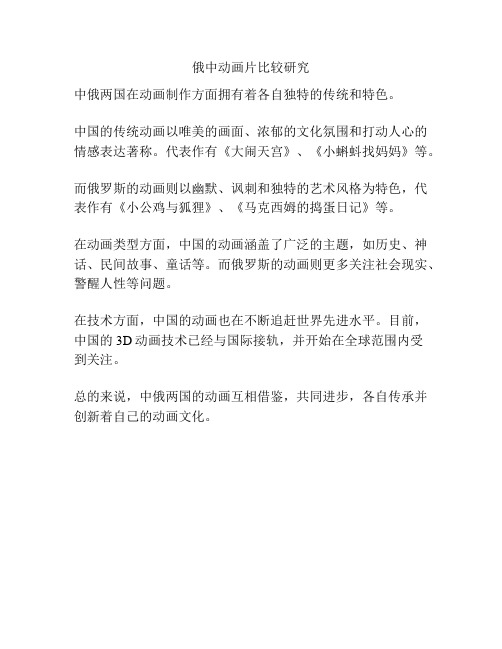 俄中动画片比较研究

中俄两国在动画制作方面拥有着各自独特的传统和特色。

中国的传统动画以唯美的画面、浓郁的文化氛围和打动人心的情感表达著称。代表作有《大闹天宫》、《小蝌蚪找妈妈》等。

而俄罗斯的动画则以幽默、讽刺和独特的艺术风格为特色，代表作有《小公鸡与狐狸》、《马克西姆的捣蛋日记》等。

在动画类型方面，中国的动画涵盖了广泛的主题，如历史、神话、民间故事、童话等。而俄罗斯的动画则更多关注社会现实、警醒人性等问题。

在技术方面，中国的动画也在不断追赶世界先进水平。目前，中国的 3D 动画技术已经与国际接轨，并开始在全球范围内受到关注。

总的来说，中俄两国的动画互相借鉴，共同进步，各自传承并创新着自己的动画文化。